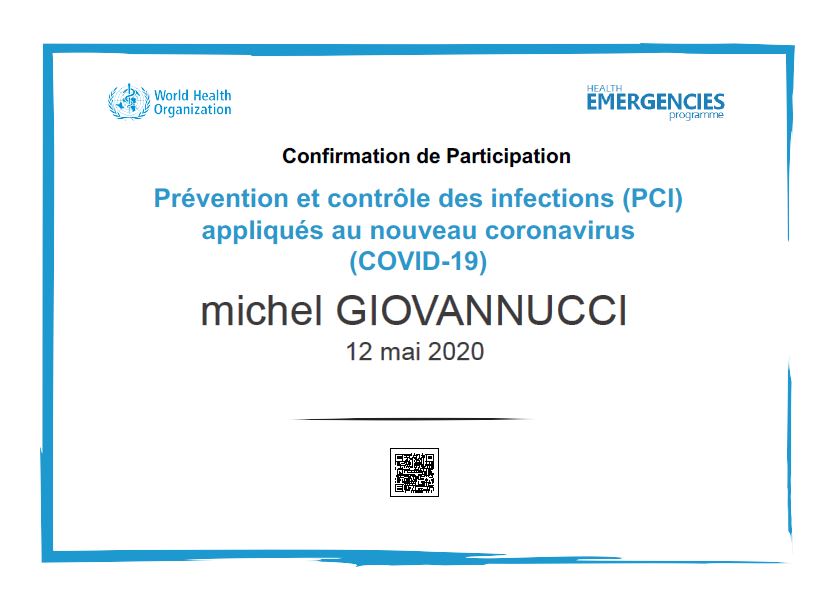 World Health Organization

HEALTH EMERGENCIES programme

Confirmation de Participation

Prévention et contrôle des infections (PCI) appliqués au nouveau coronavirus (COVID-19)

michel GIOVANNUCCI

12 mai 2020